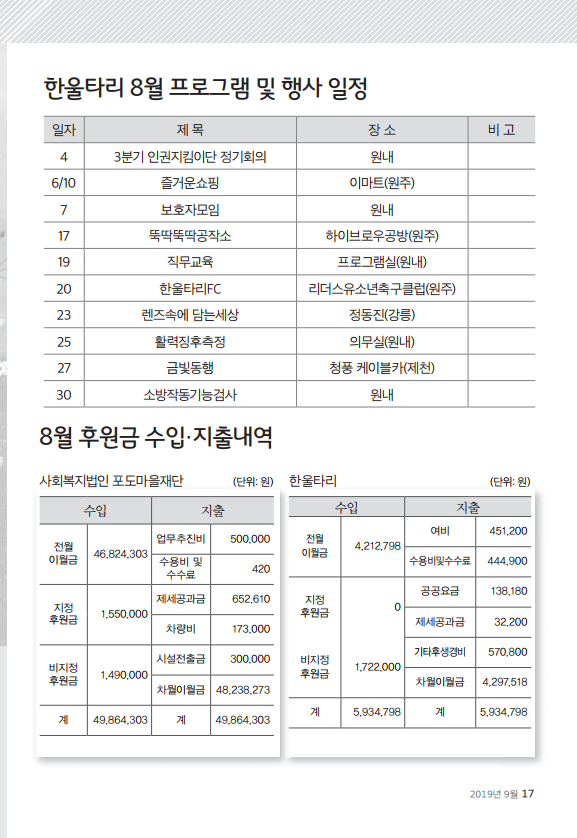 한울타리 8월 프로그램 및 행사 일정

| 일자 | 제 목 | 장 소 | 비 고 |
|---|---|---|---|
| 4 | 3분기 인권지킴이단 정기회의 | 원내 | |
| 6/10 | 즐거운쇼핑 | 이마트(원주) | |
| 7 | 보호자모임 | 원내 | |
| 17 | 뚝딱뚝딱공작소 | 하이브로우공방(원주) | |
| 19 | 직무교육 | 프로그램실(원내) | |
| 20 | 한울타리FC | 리더스유소년축구클럽(원주) | |
| 23 | 렌즈속에 담는세상 | 정동진(강릉) | |
| 25 | 활력징후측정 | 의무실(원내) | |
| 27 | 금빛동행 | 청풍 케이블카(제천) | |
| 30 | 소방작동기능검사 | 원내 | |

8월 후원금 수입·지출내역

사회복지법인 포도마을재단 (단위: 원)

| 수입 | | 지출 | |
|---|---|---|---|
| 전월 이월금 | 46,824,303 | 업무추진비 | 500,000 |
| | | 수용비 및 수수료 | 420 |
| 지정 후원금 | 1,550,000 | 제세공과금 | 652,610 |
| | | 차량비 | 173,000 |
| 비지정 후원금 | 1,490,000 | 시설전출금 | 300,000 |
| | | 차월이월금 | 48,238,273 |
| 계 | 49,864,303 | 계 | 49,864,303 |

한울타리 (단위: 원)

| 수입 | | 지출 | |
|---|---|---|---|
| 전월 이월금 | 4,212,798 | 여비 | 451,200 |
| | | 수용비및수수료 | 444,900 |
| 지정 후원금 | 0 | 공공요금 | 138,180 |
| | | 제세공과금 | 32,200 |
| 비지정 후원금 | 1,722,000 | 기타후생경비 | 570,800 |
| | | 차월이월금 | 4,297,518 |
| 계 | 5,934,798 | 계 | 5,934,798 |

2019년 9월 17